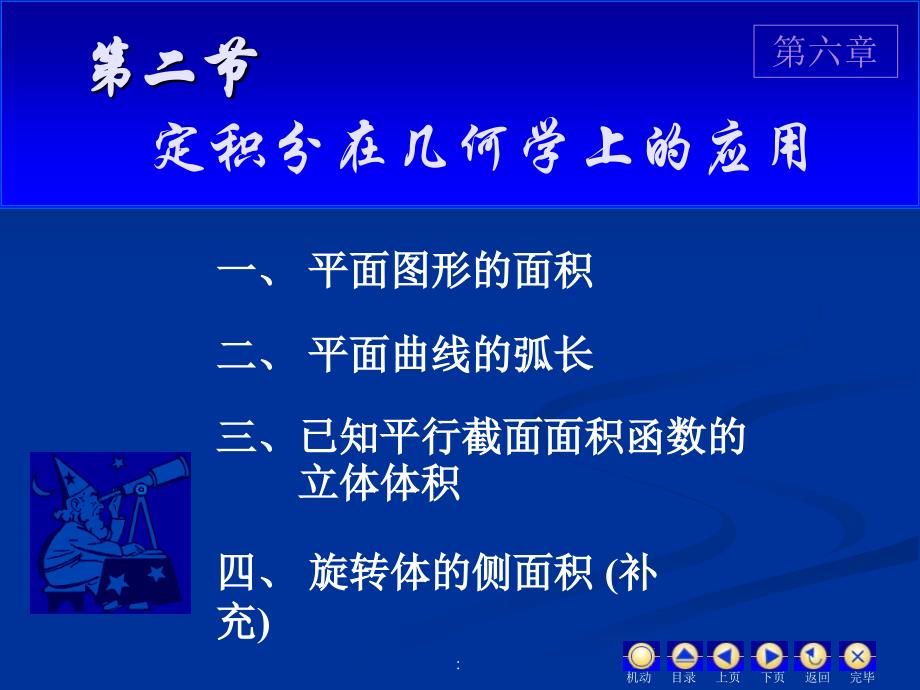 第二节

第六章

定积分在几何学上的应用

一、 平面图形的面积

二、 平面曲线的弧长

三、已知平行截面面积函数的立体体积

四、 旋转体的侧面积 (补充)

:

机动 目录 上页 下页 返回 完毕